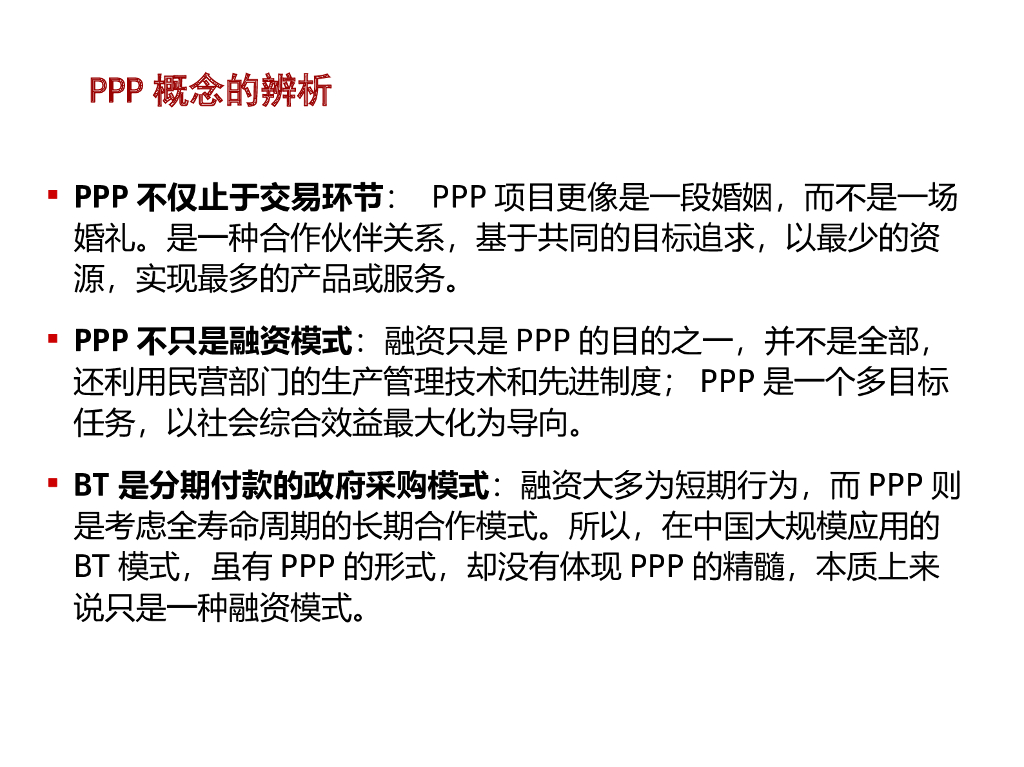 PPP 概念的辨析

▪ PPP 不仅止于交易环节： PPP 项目更像是一段婚姻，而不是一场婚礼。是一种合作伙伴关系，基于共同的目标追求，以最少的资源，实现最多的产品或服务。

▪ PPP 不只是融资模式：融资只是 PPP 的目的之一，并不是全部，还利用民营部门的生产管理技术和先进制度； PPP 是一个多目标任务，以社会综合效益最大化为导向。

▪ BT 是分期付款的政府采购模式：融资大多为短期行为，而 PPP 则是考虑全寿命周期的长期合作模式。所以，在中国大规模应用的 BT 模式，虽有 PPP 的形式，却没有体现 PPP 的精髓，本质上来说只是一种融资模式。